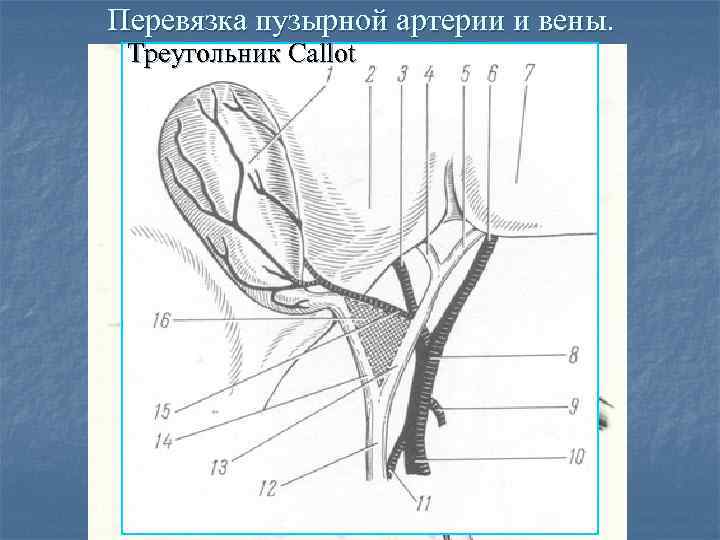 Перевязка пузырной артерии и вены.

Треугольник Callot

1
2
3
4
5
6
7
16
8
15
9
14
13
10
12
11